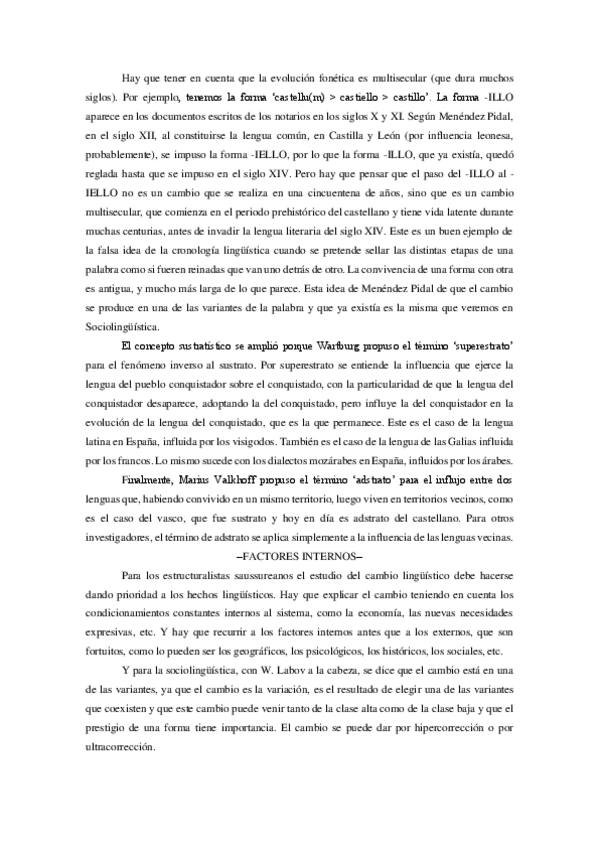 Hay que tener en cuenta que la evolución fonética es multisecular (que dura muchos siglos). Por ejemplo, tenemos la forma 'castellu(m) > castiello > castillo'. La forma -ILLO aparece en los documentos escritos de los notarios en los siglos X y XI. Según Menéndez Pidal, en el siglo XII, al constituirse la lengua común, en Castilla y León (por influencia leonesa, probablemente), se impuso la forma -IELLO, por lo que la forma -ILLO, que ya existía, quedó reglada hasta que se impuso en el siglo XIV. Pero hay que pensar que el paso del -ILLO al -IELLO no es un cambio que se realiza en una cincuentena de años, sino que es un cambio multisecular, que comienza en el periodo prehistórico del castellano y tiene vida latente durante muchas centurias, antes de invadir la lengua literaria del siglo XIV. Este es un buen ejemplo de la falsa idea de la cronología lingüística cuando se pretende sellar las distintas etapas de una palabra como si fueren reinadas que van uno detrás de otro. La convivencia de una forma con otra es antigua, y mucho más larga de lo que parece. Esta idea de Menéndez Pidal de que el cambio se produce en una de las variantes de la palabra y que ya existía es la misma que veremos en Sociolingüística.

El concepto sustatístico se amplió porque Wartburg propuso el término 'superestrato' para el fenómeno inverso al sustrato. Por superestrato se entiende la influencia que ejerce la lengua del pueblo conquistador sobre el conquistado, con la particularidad de que la lengua del conquistador desaparece, adoptando la del conquistado, pero influye la del conquistador en la evolución de la lengua del conquistado, que es la que permanece. Este es el caso de la lengua latina en España, influida por los visigodos. También es el caso de la lengua de las Galias influida por los francos. Lo mismo sucede con los dialectos mozárabes en España, influidos por los árabes.

Finalmente, Marius Valkhoff propuso el término 'adstrato' para el influjo entre dos lenguas que, habiendo convivido en un mismo territorio, luego viven en territorios vecinos, como es el caso del vasco, que fue sustrato y hoy en día es adstrato del castellano. Para otros investigadores, el término de adstrato se aplica simplemente a la influencia de las lenguas vecinas.

–FACTORES INTERNOS–

Para los estructuralistas saussureanos el estudio del cambio lingüístico debe hacerse dando prioridad a los hechos lingüísticos. Hay que explicar el cambio teniendo en cuenta los condicionamientos constantes internos al sistema, como la economía, las nuevas necesidades expresivas, etc. Y hay que recurrir a los factores internos antes que a los externos, que son fortuitos, como lo pueden ser los geográficos, los psicológicos, los históricos, los sociales, etc.

Y para la sociolingüística, con W. Labov a la cabeza, se dice que el cambio está en una de las variantes, ya que el cambio es la variación, es el resultado de elegir una de las variantes que coexisten y que este cambio puede venir tanto de la clase alta como de la clase baja y que el prestigio de una forma tiene importancia. El cambio se puede dar por hipercorrección o por ultracorrección.